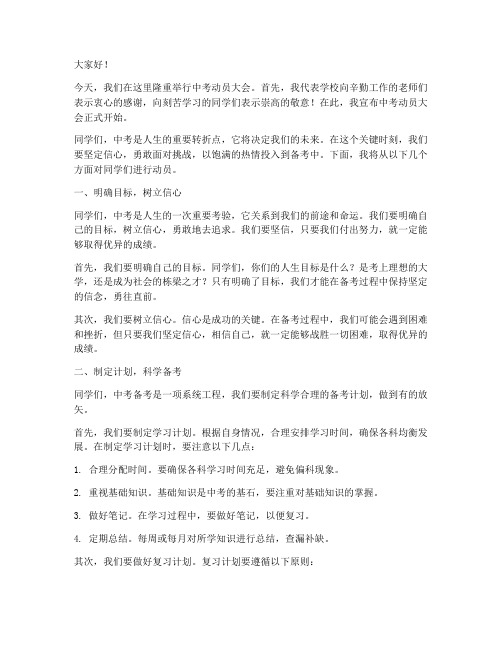 大家好！

今天，我们在这里隆重举行中考动员大会。首先，我代表学校向辛勤工作的老师们表示衷心的感谢，向刻苦学习的同学们表示崇高的敬意！在此，我宣布中考动员大会正式开始。

同学们，中考是人生的重要转折点，它将决定我们的未来。在这个关键时刻，我们要坚定信心，勇敢面对挑战，以饱满的热情投入到备考中。下面，我将从以下几个方面对同学们进行动员。

一、明确目标，树立信心

同学们，中考是人生的一次重要考验，它关系到我们的前途和命运。我们要明确自己的目标，树立信心，勇敢地去追求。我们要坚信，只要我们付出努力，就一定能够取得优异的成绩。

首先，我们要明确自己的目标。同学们，你们的人生目标是什么？是考上理想的大学，还是成为社会的栋梁之才？只有明确了目标，我们才能在备考过程中保持坚定的信念，勇往直前。

其次，我们要树立信心。信心是成功的关键。在备考过程中，我们可能会遇到困难和挫折，但只要我们坚定信心，相信自己，就一定能够战胜一切困难，取得优异的成绩。

二、制定计划，科学备考

同学们，中考备考是一项系统工程，我们要制定科学合理的备考计划，做到有的放矢。

首先，我们要制定学习计划。根据自身情况，合理安排学习时间，确保各科均衡发展。在制定学习计划时，要注意以下几点：

1. 合理分配时间。要确保各科学习时间充足，避免偏科现象。

2. 重视基础知识。基础知识是中考的基石，要注重对基础知识的掌握。

3. 做好笔记。在学习过程中，要做好笔记，以便复习。

4. 定期总结。每周或每月对所学知识进行总结，查漏补缺。

其次，我们要做好复习计划。复习计划要遵循以下原则：